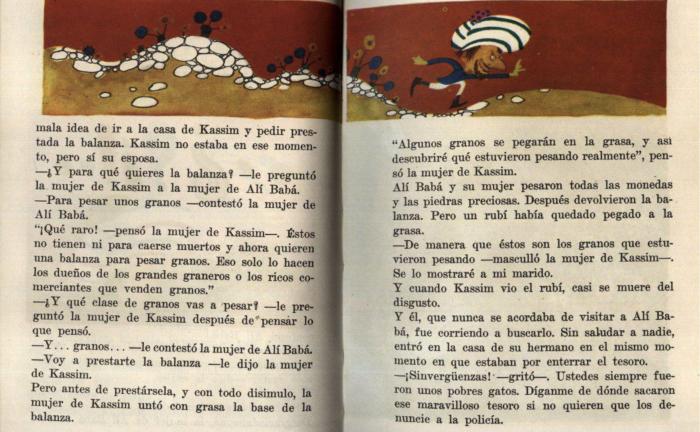 mala idea de ir a la casa de Kassim y pedir prestada la balanza. Kassim no estaba en ese momento, pero sí su esposa.

—¿Y para qué quieres la balanza? —le preguntó la mujer de Kassim a la mujer de Alí Babá.

—Para pesar unos granos —contestó la mujer de Alí Babá.

"¡Qué raro! —pensó la mujer de Kassim—. Éstos no tienen ni para caerse muertos y ahora quieren una balanza para pesar granos. Eso solo lo hacen los dueños de los grandes graneros o los ricos comerciantes que venden granos."

—¿Y qué clase de granos vas a pesar? —le preguntó la mujer de Kassim después de pensar lo que pensó.

—Y... granos... —le contestó la mujer de Alí Babá.

—Voy a prestarte la balanza —le dijo la mujer de Kassim.

Pero antes de prestársela, y con todo disimulo, la mujer de Kassim untó con grasa la base de la balanza.

"Algunos granos se pegarán en la grasa, y así descubriré qué estuvieron pesando realmente", pensó la mujer de Kassim.

Alí Babá y su mujer pesaron todas las monedas y las piedras preciosas. Después devolvieron la balanza. Pero un rubí había quedado pegado a la grasa.

—De manera que éstos son los granos que estuvieron pesando —masculló la mujer de Kassim—. Se lo mostraré a mi marido.

Y cuando Kassim vio el rubí, casi se muere del disgusto.

Y él, que nunca se acordaba de visitar a Alí Babá, fue corriendo a buscarlo. Sin saludar a nadie, entró en la casa de su hermano en el mismo momento en que estaban por enterrar el tesoro.

—¡Sinvergüenzas! —gritó—. Ustedes siempre fueron unos pobres gatos. Díganme de dónde sacaron ese maravilloso tesoro si no quieren que los denuncie a la policía.